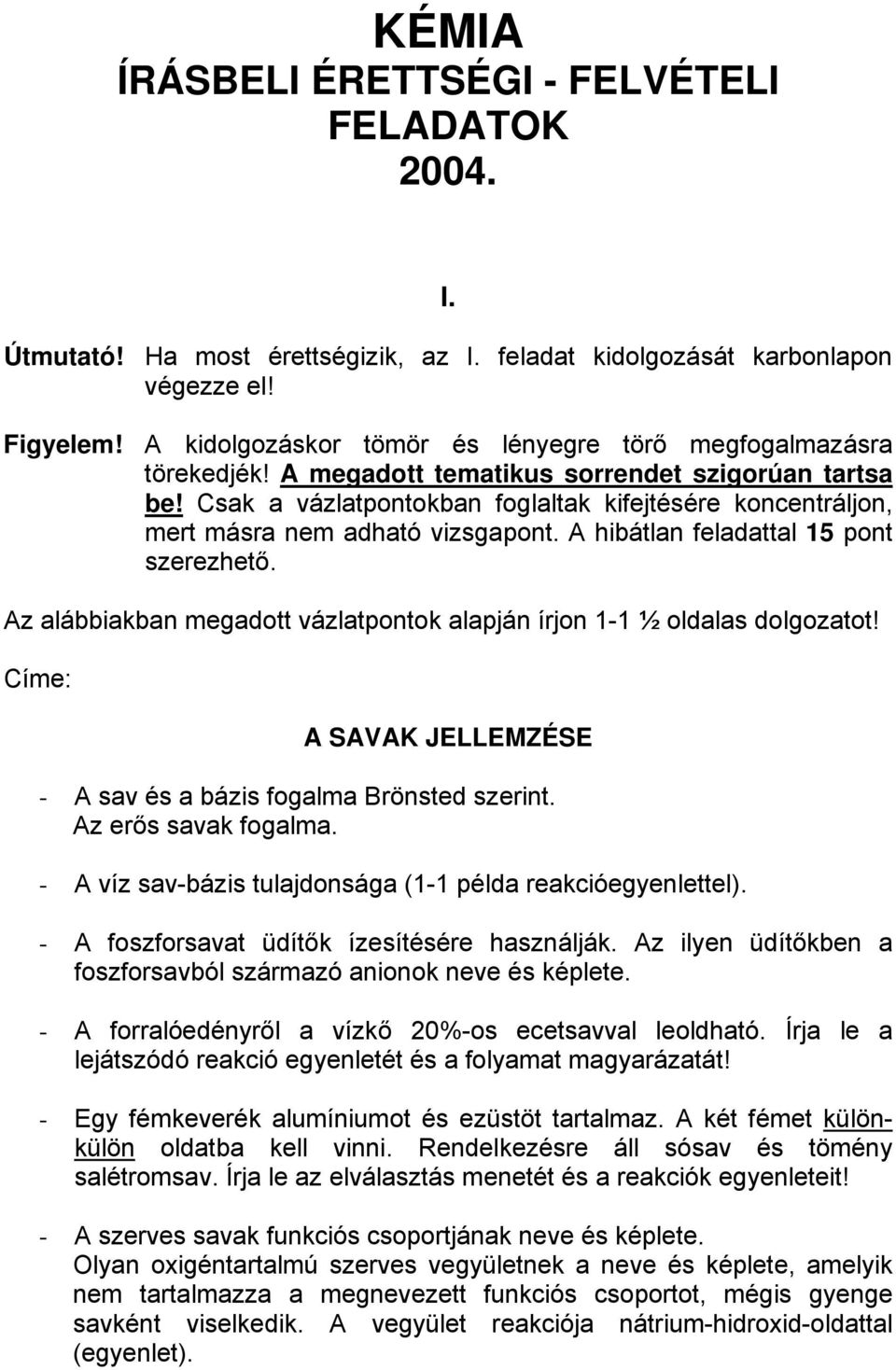 KÉMIA
ÍRÁSBELI ÉRETTSÉGI - FELVÉTELI FELADATOK
2004.

I.

Útmutató! Ha most érettségizik, az I. feladat kidolgozását karbonlapon végezze el!

Figyelem! A kidolgozáskor tömör és lényegre törő megfogalmazásra törekedjék! A megadott tematikus sorrendet szigorúan tartsa be! Csak a vázlatpontokban foglaltak kifejtésére koncentráljon, mert másra nem adható vizsgapont. A hibátlan feladattal 15 pont szerezhető.

Az alábbiakban megadott vázlatpontok alapján írjon 1-1 ½ oldalas dolgozatot!

Címe:

A SAVAK JELLEMZÉSE

- A sav és a bázis fogalma Brönsted szerint. Az erős savak fogalma.

- A víz sav-bázis tulajdonsága (1-1 példa reakcióegyenlettel).

- A foszforsavat üdítők ízesítésére használják. Az ilyen üdítőkben a foszforsavból származó anionok neve és képlete.

- A forralóedényről a vízkő 20%-os ecetsavval leoldható. Írja le a lejátszódó reakció egyenletét és a folyamat magyarázatát!

- Egy fémkeverék alumíniumot és ezüstöt tartalmaz. A két fémet külön-külön oldatba kell vinni. Rendelkezésre áll sósav és tömény salétromsav. Írja le az elválasztás menetét és a reakciók egyenleteit!

- A szerves savak funkciós csoportjának neve és képlete. Olyan oxigéntartalmú szerves vegyületnek a neve és képlete, amelyik nem tartalmazza a megnevezett funkciós csoportot, mégis gyenge savként viselkedik. A vegyület reakciója nátrium-hidroxid-oldattal (egyenlet).